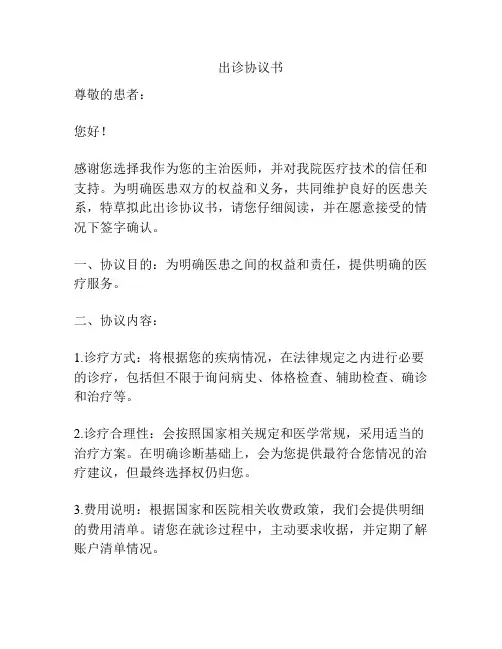 出诊协议书

尊敬的患者：

您好！

感谢您选择我作为您的主治医师，并对我院医疗技术的信任和支持。为明确医患双方的权益和义务，共同维护良好的医患关系，特草拟此出诊协议书，请您仔细阅读，并在愿意接受的情况下签字确认。

一、协议目的：为明确医患之间的权益和责任，提供明确的医疗服务。

二、协议内容：

1.诊疗方式：将根据您的疾病情况，在法律规定之内进行必要的诊疗，包括但不限于询问病史、体格检查、辅助检查、确诊和治疗等。

2.诊疗合理性：会按照国家相关规定和医学常规，采用适当的治疗方案。在明确诊断基础上，会为您提供最符合您情况的治疗建议，但最终选择权仍归您。

3.费用说明：根据国家和医院相关收费政策，我们会提供明细的费用清单。请您在就诊过程中，主动要求收据，并定期了解账户清单情况。